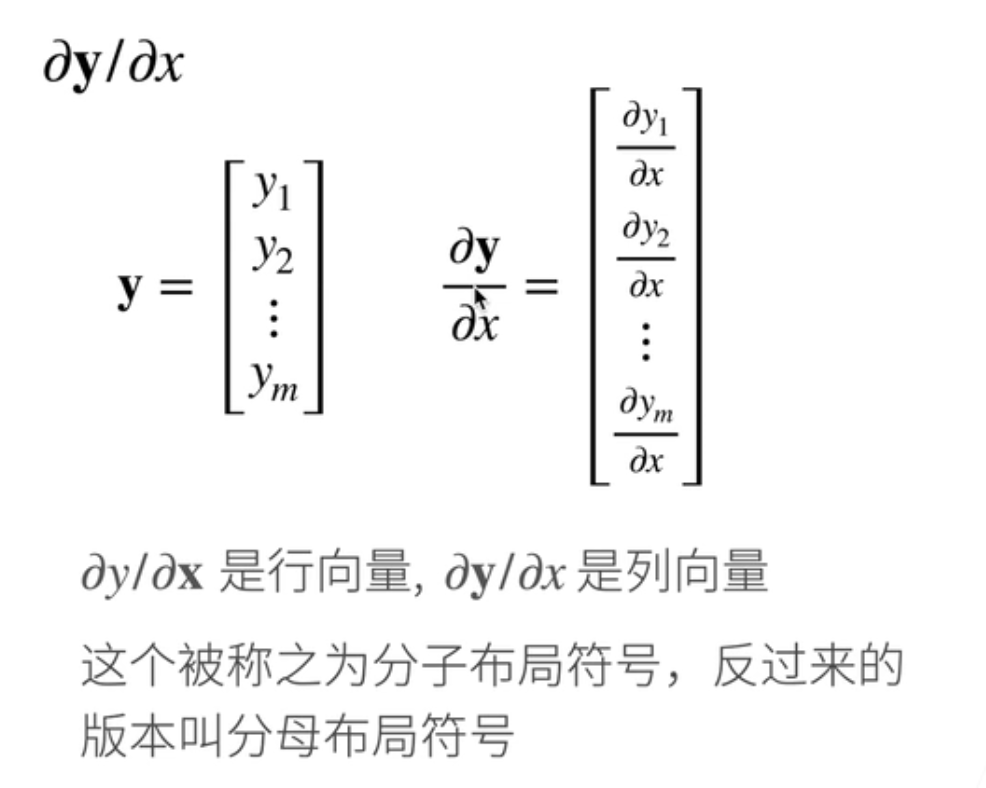 $\partial \mathbf{y}/\partial x$

$\mathbf{y} = \begin{bmatrix} y_1 \\ y_2 \\ \vdots \\ y_m \end{bmatrix}$ $\frac{\partial \mathbf{y}}{\partial x} = \begin{bmatrix} \frac{\partial y_1}{\partial x} \\ \frac{\partial y_2}{\partial x} \\ \vdots \\ \frac{\partial y_m}{\partial x} \end{bmatrix}$

$\partial y/\partial \mathbf{x}$是行向量, $\partial \mathbf{y}/\partial x$是列向量

这个被称之为分子布局符号，反过来的版本叫分母布局符号